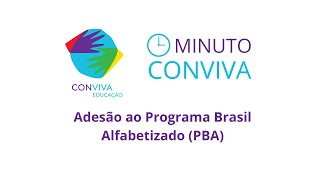 CONVIVA
EDUCAÇÃO

MINUTO
CONVIVA

Adesão ao Programa Brasil Alfabetizado (PBA)